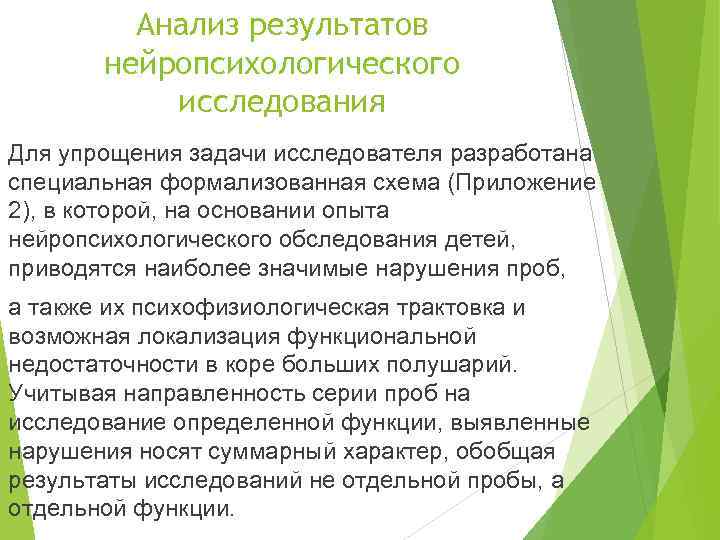 Анализ результатов нейропсихологического исследования

Для упрощения задачи исследователя разработана специальная формализованная схема (Приложение 2), в которой, на основании опыта нейропсихологического обследования детей, приводятся наиболее значимые нарушения проб,

а также их психофизиологическая трактовка и возможная локализация функциональной недостаточности в коре больших полушарий. Учитывая направленность серии проб на исследование определенной функции, выявленные нарушения носят суммарный характер, обобщая результаты исследований не отдельной пробы, а отдельной функции.